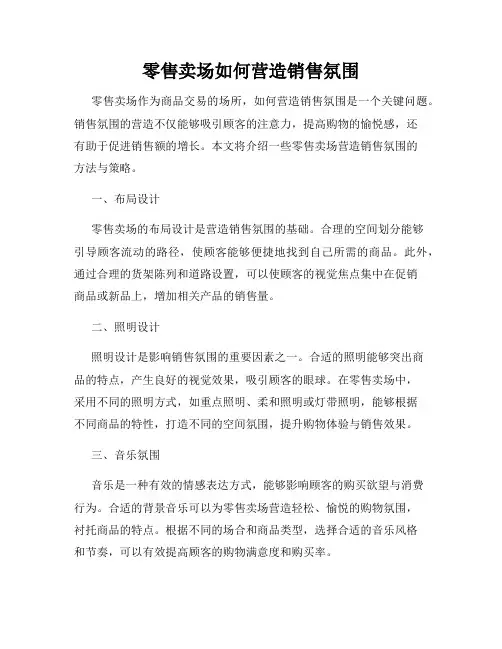 零售卖场如何营造销售氛围

零售卖场作为商品交易的场所，如何营造销售氛围是一个关键问题。销售氛围的营造不仅能够吸引顾客的注意力，提高购物的愉悦感，还有助于促进销售额的增长。本文将介绍一些零售卖场营造销售氛围的方法与策略。

一、布局设计

零售卖场的布局设计是营造销售氛围的基础。合理的空间划分能够引导顾客流动的路径，使顾客能够便捷地找到自己所需的商品。此外，通过合理的货架陈列和道路设置，可以使顾客的视觉焦点集中在促销商品或新品上，增加相关产品的销售量。

二、照明设计

照明设计是影响销售氛围的重要因素之一。合适的照明能够突出商品的特点，产生良好的视觉效果，吸引顾客的眼球。在零售卖场中，采用不同的照明方式，如重点照明、柔和照明或灯带照明，能够根据不同商品的特性，打造不同的空间氛围，提升购物体验与销售效果。

三、音乐氛围

音乐是一种有效的情感表达方式，能够影响顾客的购买欲望与消费行为。合适的背景音乐可以为零售卖场营造轻松、愉悦的购物氛围，衬托商品的特点。根据不同的场合和商品类型，选择合适的音乐风格和节奏，可以有效提高顾客的购物满意度和购买率。